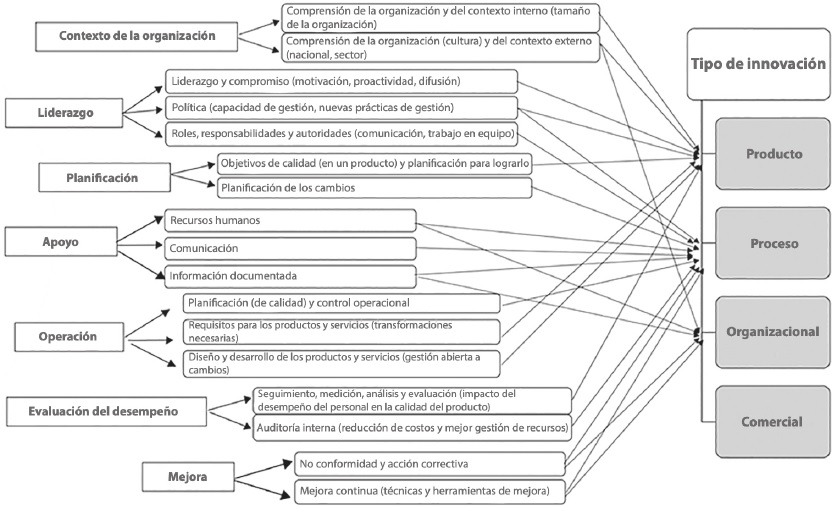 Contexto de la organización

Comprensión de la organización y del contexto interno (tamaño de la organización)

Comprensión de la organización (cultura) y del contexto externo (nacional, sector)

Liderazgo

Liderazgo y compromiso (motivación, proactividad, difusión)

Política (capacidad de gestión, nuevas prácticas de gestión)

Roles, responsabilidades y autoridades (comunicación, trabajo en equipo)

Planificación

Objetivos de calidad (en un producto) y planificación para lograrlo

Planificación de los cambios

Apoyo

Recursos humanos

Comunicación

Información documentada

Operación

Planificación (de calidad) y control operacional

Requisitos para los productos y servicios (transformaciones necesarias)

Diseño y desarrollo de los productos y servicios (gestión abierta a cambios)

Evaluación del desempeño

Seguimiento, medición, análisis y evaluación (impacto del desempeño del personal en la calidad del producto)

Auditoría interna (reducción de costos y mejor gestión de recursos)

Mejora

No conformidad y acción correctiva

Mejora continua (técnicas y herramientas de mejora)

Tipo de innovación

Producto

Proceso

Organizacional

Comercial